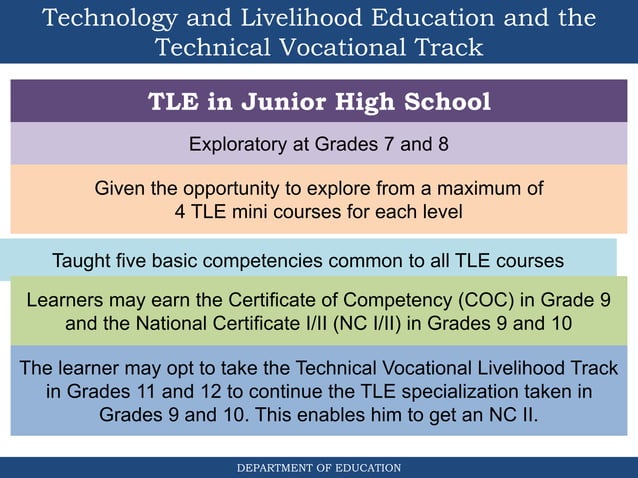 Technology and Livelihood Education and the Technical Vocational Track

TLE in Junior High School

Exploratory at Grades 7 and 8

Given the opportunity to explore from a maximum of 4 TLE mini courses for each level

Taught five basic competencies common to all TLE courses

Learners may earn the Certificate of Competency (COC) in Grade 9 and the National Certificate I/II (NC I/II) in Grades 9 and 10

The learner may opt to take the Technical Vocational Livelihood Track in Grades 11 and 12 to continue the TLE specialization taken in Grades 9 and 10. This enables him to get an NC II.

DEPARTMENT OF EDUCATION